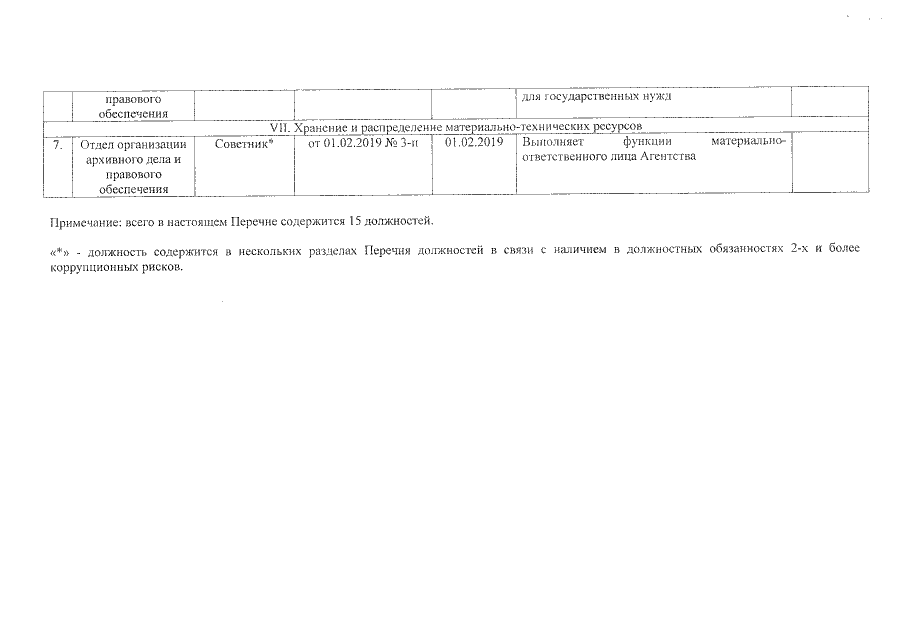 | | правового обеспечения | | | | для государственных нужд | |
|---|---|---|---|---|---|---|
| VII. Хранение и распределение материально-технических ресурсов | | | | | | |
| 7. | Отдел организации архивного дела и правового обеспечения | Советник* | от 01.02.2019 № 3-и | 01.02.2019 | Выполняет функции материально-ответственного лица Агентства | |

Примечание: всего в настоящем Перечне содержится 15 должностей.

«*» - должность содержится в нескольких разделах Перечня должностей в связи с наличием в должностных обязанностях 2-х и более коррупционных рисков.